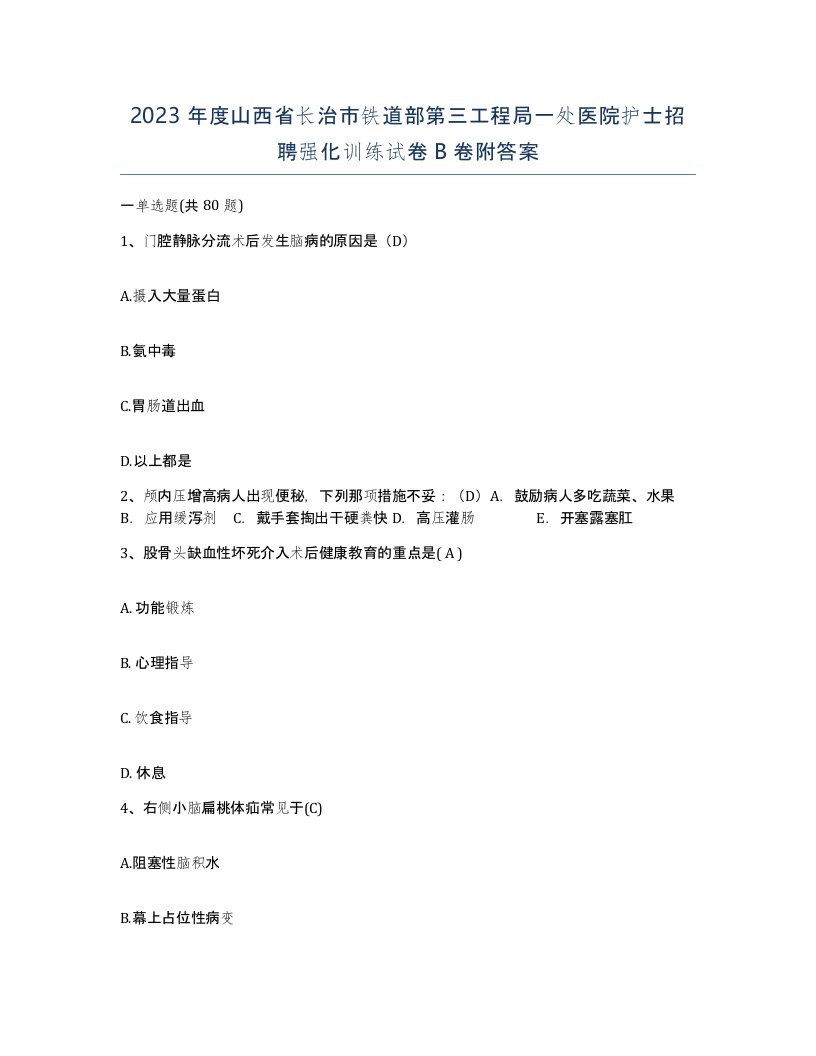 2023 年度山西省长治市铁道部第三工程局一处医院护士招聘强化训练试卷 B 卷附答案

一单选题(共 80 题)

1、门腔静脉分流术后发生脑病的原因是（D）

A.摄入大量蛋白

B.氨中毒

C.胃肠道出血

D.以上都是

2、颅内压增高病人出现便秘，下列那项措施不妥：（D）A. 鼓励病人多吃蔬菜、水果 B. 应用缓泻剂 C. 戴手套掏出干硬粪快 D. 高压灌肠 E. 开塞露塞肛

3、股骨头缺血性坏死介入术后健康教育的重点是( A )

A. 功能锻炼

B. 心理指导

C. 饮食指导

D. 休息

4、右侧小脑扁桃体疝常见于(C)

A.阻塞性脑积水

B.幕上占位性病变